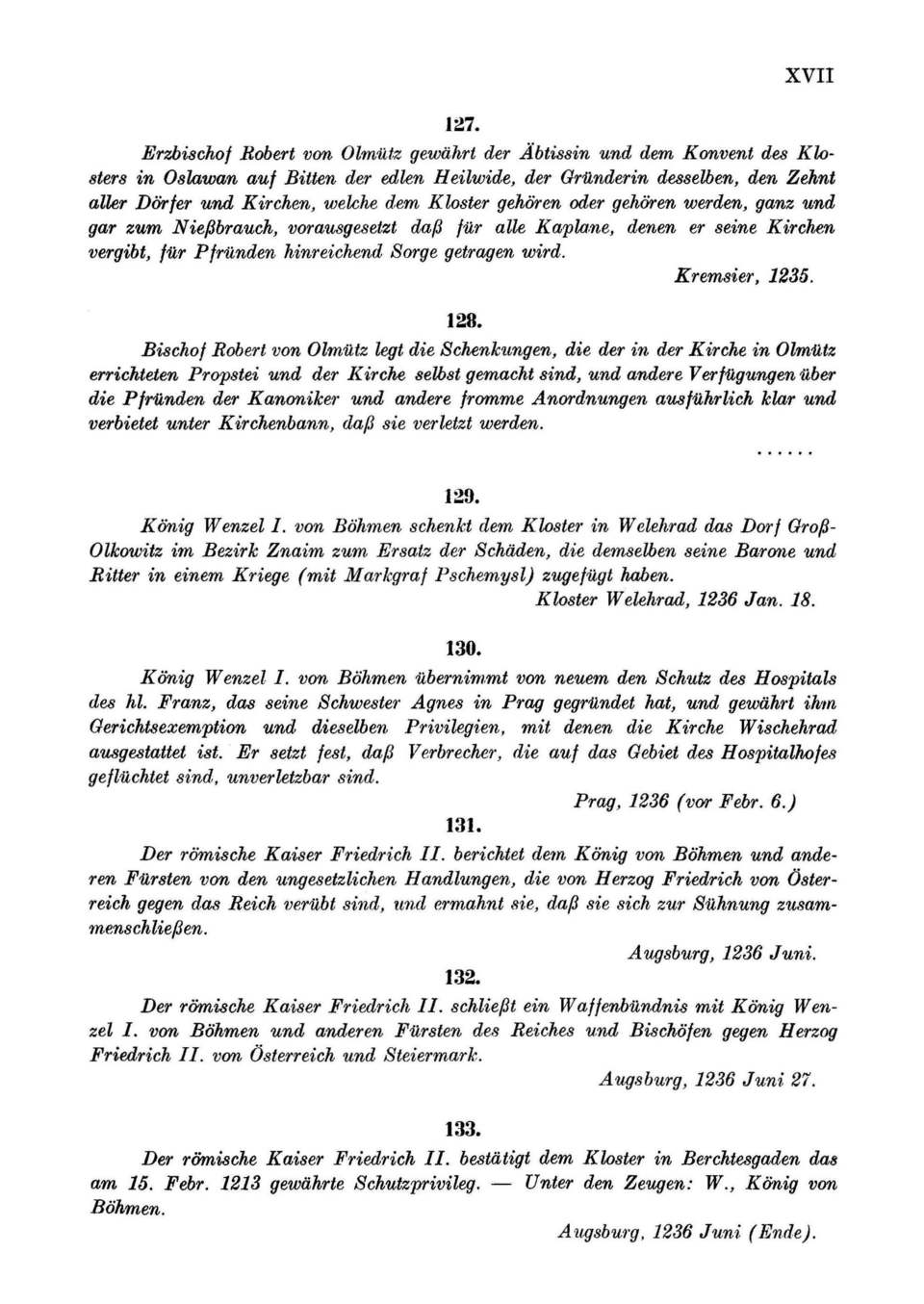 XVII

127.

Erzbischof Robert von Olmütz gewährt der Äbtissin und dem Konvent des Klosters in Oslawan auf Bitten der edlen Heilwide, der Gründerin desselben, den Zehnt aller Dörfer und Kirchen, welche dem Kloster gehören oder gehören werden, ganz und gar zum Nießbrauch, vorausgesetzt daß für alle Kaplane, denen er seine Kirchen vergibt, für Pfründen hinreichend Sorge getragen wird.

Kremsier, 1235.

128.

Bischof Robert von Olmütz legt die Schenkungen, die der in der Kirche in Olmütz errichteten Propstei und der Kirche selbst gemacht sind, und andere Verfügungen über die Pfründen der Kanoniker und andere fromme Anordnungen ausführlich klar und verbietet unter Kirchenbann, daß sie verletzt werden.

......

129.

König Wenzel I. von Böhmen schenkt dem Kloster in Welehrad das Dorf Groß-Olkowitz im Bezirk Znaim zum Ersatz der Schäden, die demselben seine Barone und Ritter in einem Kriege (mit Markgraf Pschemysl) zugefügt haben.

Kloster Welehrad, 1236 Jan. 18.

130.

König Wenzel I. von Böhmen übernimmt von neuem den Schutz des Hospitals des hl. Franz, das seine Schwester Agnes in Prag gegründet hat, und gewährt ihm Gerichtsexemption und dieselben Privilegien, mit denen die Kirche Wischehrad ausgestattet ist. Er setzt fest, daß Verbrecher, die auf das Gebiet des Hospitalhofes geflüchtet sind, unverletzbar sind.

Prag, 1236 (vor Febr. 6.)

131.

Der römische Kaiser Friedrich II. berichtet dem König von Böhmen und anderen Fürsten von den ungesetzlichen Handlungen, die von Herzog Friedrich von Österreich gegen das Reich verübt sind, und ermahnt sie, daß sie sich zur Sühnung zusammenschließen.

Augsburg, 1236 Juni.

132.

Der römische Kaiser Friedrich II. schließt ein Waffenbündnis mit König Wenzel I. von Böhmen und anderen Fürsten des Reiches und Bischöfen gegen Herzog Friedrich II. von Österreich und Steiermark.

Augsburg, 1236 Juni 27.

133.

Der römische Kaiser Friedrich II. bestätigt dem Kloster in Berchtesgaden das am 15. Febr. 1213 gewährte Schutzprivileg. — Unter den Zeugen: W., König von Böhmen.

Augsburg, 1236 Juni (Ende).